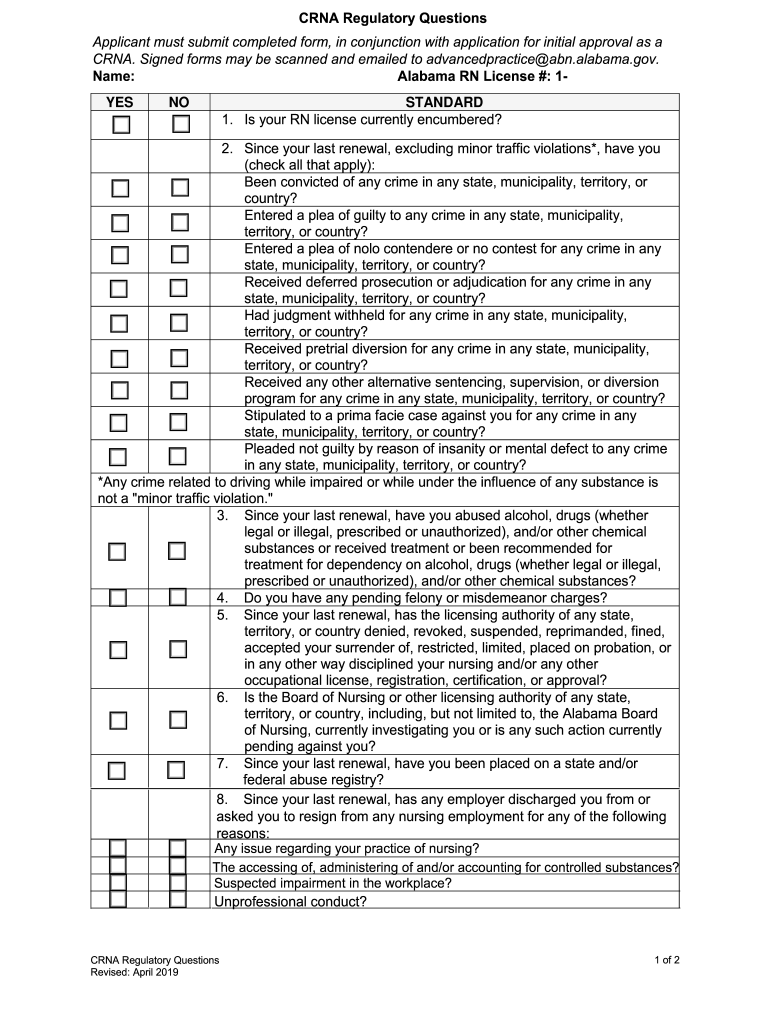 CRNA Regulatory Questions

Applicant must submit completed form, in conjunction with application for initial approval as a CRNA. Signed forms may be scanned and emailed to advancedpractice@abn.alabama.gov.

Name: Alabama RN License #: 1-

| YES | NO | STANDARD |
|---|---|---|
| ☐ | ☐ | 1. Is your RN license currently encumbered? |
| | | 2. Since your last renewal, excluding minor traffic violations*, have you (check all that apply): |
| ☐ | ☐ | Been convicted of any crime in any state, municipality, territory, or country? |
| ☐ | ☐ | Entered a plea of guilty to any crime in any state, municipality, territory, or country? |
| ☐ | ☐ | Entered a plea of nolo contendere or no contest for any crime in any state, municipality, territory, or country? |
| ☐ | ☐ | Received deferred prosecution or adjudication for any crime in any state, municipality, territory, or country? |
| ☐ | ☐ | Had judgment withheld for any crime in any state, municipality, territory, or country? |
| ☐ | ☐ | Received pretrial diversion for any crime in any state, municipality, territory, or country? |
| ☐ | ☐ | Received any other alternative sentencing, supervision, or diversion program for any crime in any state, municipality, territory, or country? |
| ☐ | ☐ | Stipulated to a prima facie case against you for any crime in any state, municipality, territory, or country? |
| ☐ | ☐ | Pleaded not guilty by reason of insanity or mental defect to any crime in any state, municipality, territory, or country? |
| *Any crime related to driving while impaired or while under the influence of any substance is not a "minor traffic violation." | | |
| ☐ | ☐ | 3. Since your last renewal, have you abused alcohol, drugs (whether legal or illegal, prescribed or unauthorized), and/or other chemical substances or received treatment or been recommended for treatment for dependency on alcohol, drugs (whether legal or illegal, prescribed or unauthorized), and/or other chemical substances? |
| ☐ | ☐ | 4. Do you have any pending felony or misdemeanor charges? |
| ☐ | ☐ | 5. Since your last renewal, has the licensing authority of any state, territory, or country denied, revoked, suspended, reprimanded, fined, accepted your surrender of, restricted, limited, placed on probation, or in any other way disciplined your nursing and/or any other occupational license, registration, certification, or approval? |
| ☐ | ☐ | 6. Is the Board of Nursing or other licensing authority of any state, territory, or country, including, but not limited to, the Alabama Board of Nursing, currently investigating you or is any such action currently pending against you? |
| ☐ | ☐ | 7. Since your last renewal, have you been placed on a state and/or federal abuse registry? |
| | | 8. Since your last renewal, has any employer discharged you from or asked you to resign from any nursing employment for any of the following reasons: |
| ☐ | ☐ | Any issue regarding your practice of nursing? |
| ☐ | ☐ | The accessing of, administering of and/or accounting for controlled substances? |
| ☐ | ☐ | Suspected impairment in the workplace? |
| ☐ | ☐ | Unprofessional conduct? |

CRNA Regulatory Questions
Revised: April 2019

1 of 2